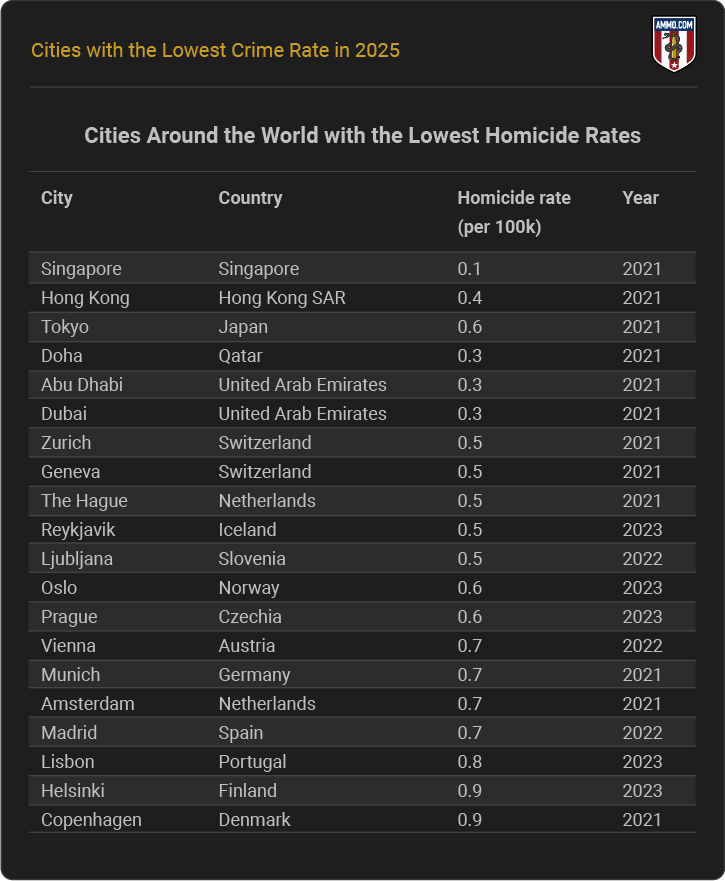 Cities with the Lowest Crime Rate in 2025

AMMO.COM

Cities Around the World with the Lowest Homicide Rates

| City | Country | Homicide rate (per 100k) | Year |
|---|---|---|---|
| Singapore | Singapore | 0.1 | 2021 |
| Hong Kong | Hong Kong SAR | 0.4 | 2021 |
| Tokyo | Japan | 0.6 | 2021 |
| Doha | Qatar | 0.3 | 2021 |
| Abu Dhabi | United Arab Emirates | 0.3 | 2021 |
| Dubai | United Arab Emirates | 0.3 | 2021 |
| Zurich | Switzerland | 0.5 | 2021 |
| Geneva | Switzerland | 0.5 | 2021 |
| The Hague | Netherlands | 0.5 | 2021 |
| Reykjavik | Iceland | 0.5 | 2023 |
| Ljubljana | Slovenia | 0.5 | 2022 |
| Oslo | Norway | 0.6 | 2023 |
| Prague | Czechia | 0.6 | 2023 |
| Vienna | Austria | 0.7 | 2022 |
| Munich | Germany | 0.7 | 2021 |
| Amsterdam | Netherlands | 0.7 | 2021 |
| Madrid | Spain | 0.7 | 2022 |
| Lisbon | Portugal | 0.8 | 2023 |
| Helsinki | Finland | 0.9 | 2023 |
| Copenhagen | Denmark | 0.9 | 2021 |